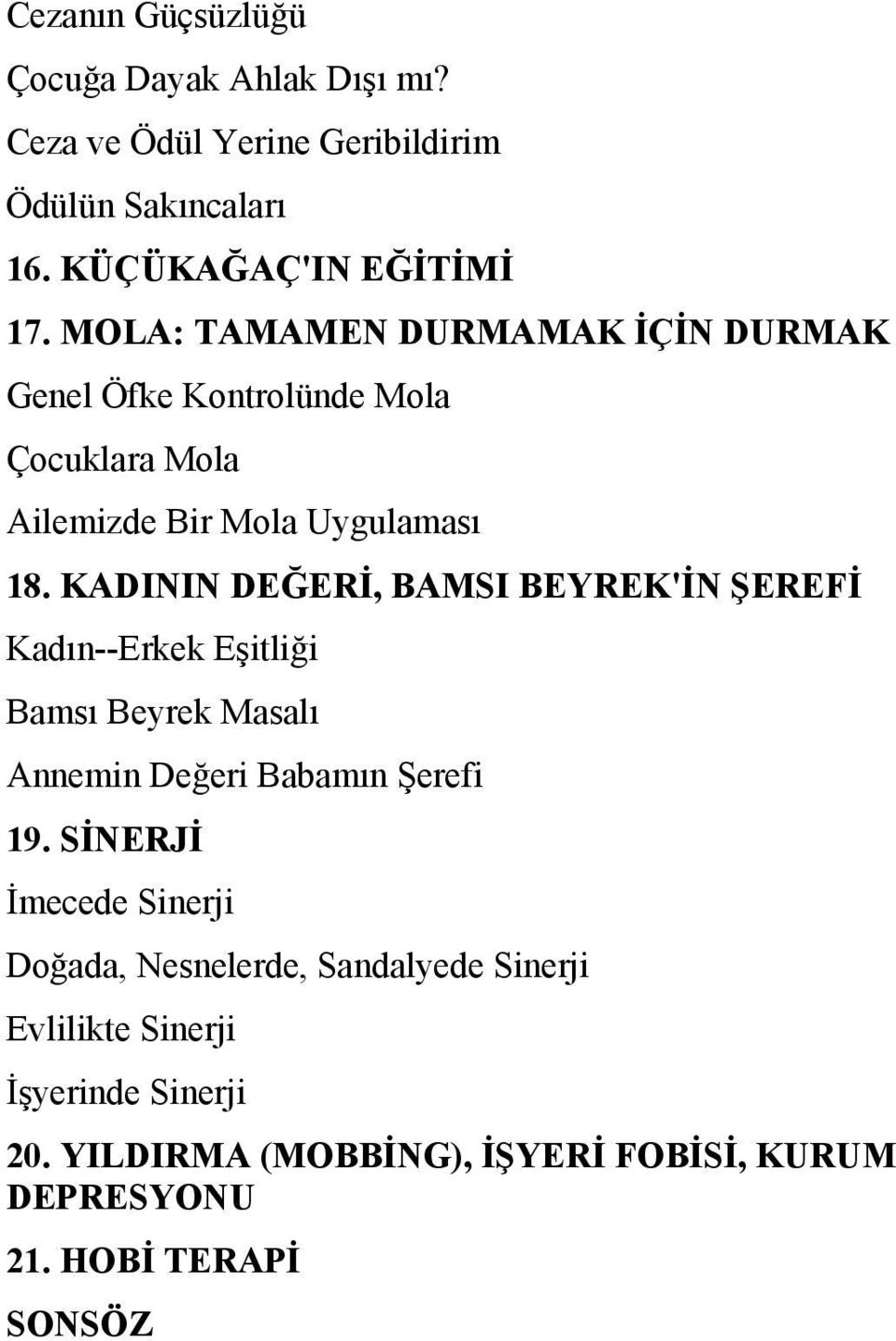 Cezanın Güçsüzlüğü

Çocuğa Dayak Ahlak Dışı mı?

Ceza ve Ödül Yerine Geribildirim

Ödülün Sakıncaları

16. KÜÇÜKAĞAÇ'IN EĞİTİMİ

17. MOLA: TAMAMEN DURMAMAK İÇİN DURMAK

Genel Öfke Kontrolünde Mola

Çocuklara Mola

Ailemizde Bir Mola Uygulaması

18. KADININ DEĞERİ, BAMSI BEYREK'İN ŞEREFİ

Kadın--Erkek Eşitliği

Bamsı Beyrek Masalı

Annemin Değeri Babamın Şerefi

19. SİNERJİ

İmecede Sinerji

Doğada, Nesnelerde, Sandalyede Sinerji

Evlilikte Sinerji

İşyerinde Sinerji

20. YILDIRMA (MOBBİNG), İŞYERİ FOBİSİ, KURUM DEPRESYONU

21. HOBİ TERAPİ

SONSÖZ